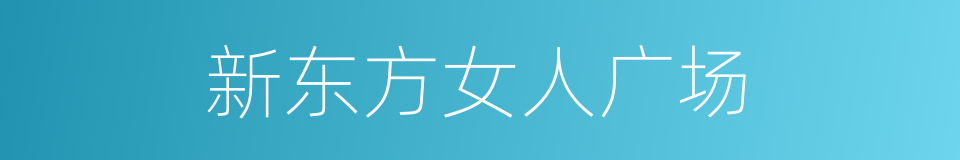 新东方女人广场